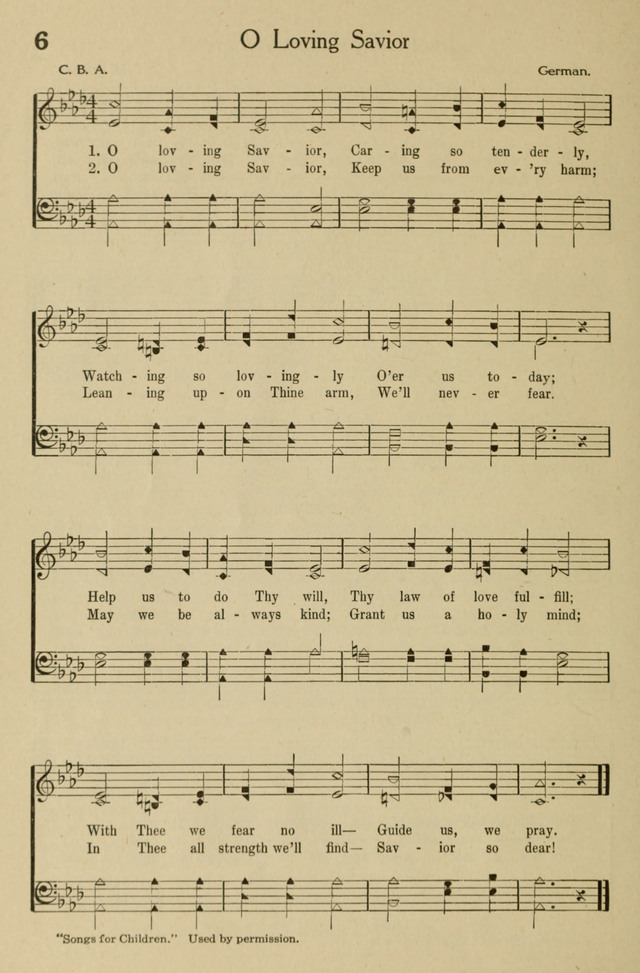 6 O Loving Savior

C. B. A. German.

1. O lov - ing Sav - ior, Car - ing so ten - der - ly,
2. O lov - ing Sav - ior, Keep us from ev - 'ry harm;

Watch - ing so lov - ing - ly O'er us to - day;
Lean - ing up - on Thine arm, We'll nev - er fear.

Help us to do Thy will, Thy law of love ful - fill;
May we be al - ways kind; Grant us a ho - ly mind;

With Thee we fear no ill— Guide us, we pray.
In Thee all strength we'll find— Sav - ior so dear!

"Songs for Children." Used by permission.